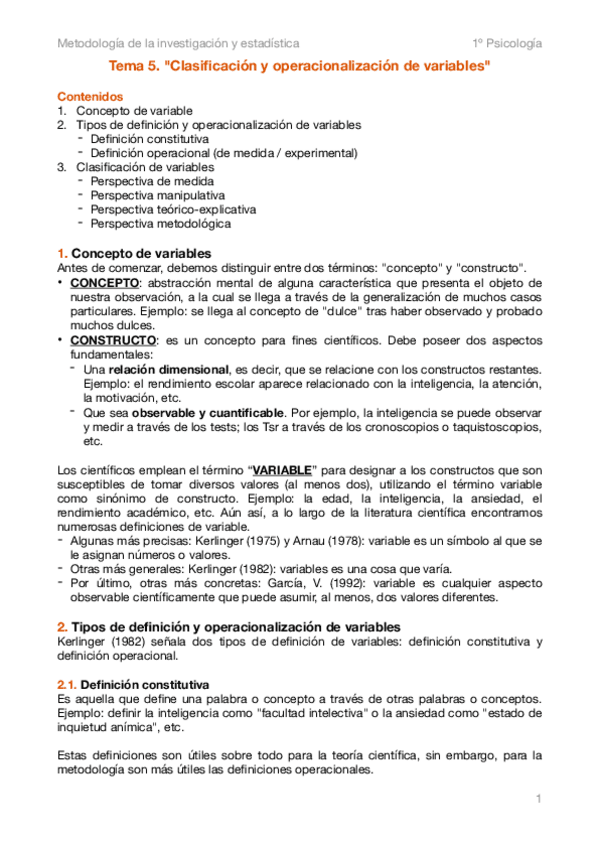 Metodología de la investigación y estadística
1º Psicología

Tema 5. "Clasificación y operacionalización de variables"

Contenidos
1. Concepto de variable
2. Tipos de definición y operacionalización de variables
- Definición constitutiva
- Definición operacional (de medida / experimental)
3. Clasificación de variables
- Perspectiva de medida
- Perspectiva manipulativa
- Perspectiva teórico-explicativa
- Perspectiva metodológica

1. Concepto de variables
Antes de comenzar, debemos distinguir entre dos términos: "concepto" y "constructo".
• CONCEPTO: abstracción mental de alguna característica que presenta el objeto de nuestra observación, a la cual se llega a través de la generalización de muchos casos particulares. Ejemplo: se llega al concepto de "dulce" tras haber observado y probado muchos dulces.
• CONSTRUCTO: es un concepto para fines científicos. Debe poseer dos aspectos fundamentales:
- Una relación dimensional, es decir, que se relacione con los constructos restantes. Ejemplo: el rendimiento escolar aparece relacionado con la inteligencia, la atención, la motivación, etc.
- Que sea observable y cuantificable. Por ejemplo, la inteligencia se puede observar y medir a través de los tests; los Tsr a través de los cronoscopios o taquistoscopios, etc.

Los científicos emplean el término "VARIABLE" para designar a los constructos que son susceptibles de tomar diversos valores (al menos dos), utilizando el término variable como sinónimo de constructo. Ejemplo: la edad, la inteligencia, la ansiedad, el rendimiento académico, etc. Aún así, a lo largo de la literatura científica encontramos numerosas definiciones de variable.
- Algunas más precisas: Kerlinger (1975) y Arnau (1978): variable es un símbolo al que se le asignan números o valores.
- Otras más generales: Kerlinger (1982): variables es una cosa que varía.
- Por último, otras más concretas: García, V. (1992): variable es cualquier aspecto observable científicamente que puede asumir, al menos, dos valores diferentes.

2. Tipos de definición y operacionalización de variables
Kerlinger (1982) señala dos tipos de definición de variables: definición constitutiva y definición operacional.

2.1. Definición constitutiva
Es aquella que define una palabra o concepto a través de otras palabras o conceptos. Ejemplo: definir la inteligencia como "facultad intelectiva" o la ansiedad como "estado de inquietud anímica", etc.

Estas definiciones son útiles sobre todo para la teoría científica, sin embargo, para la metodología son más útiles las definiciones operacionales.

1